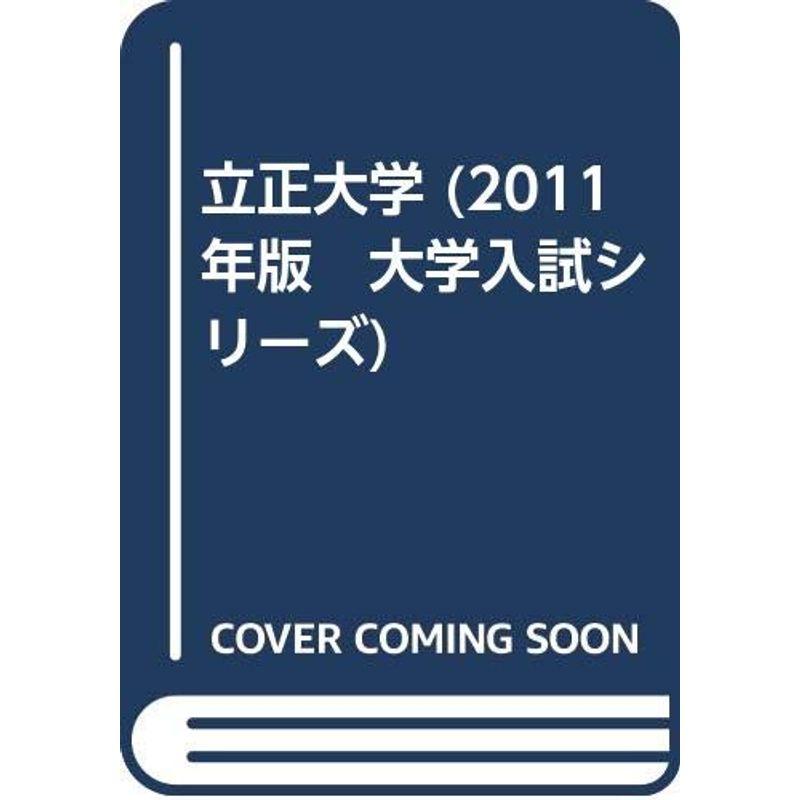 立正大学 (2011年版　大学入試シリーズ)

COVER COMING SOON